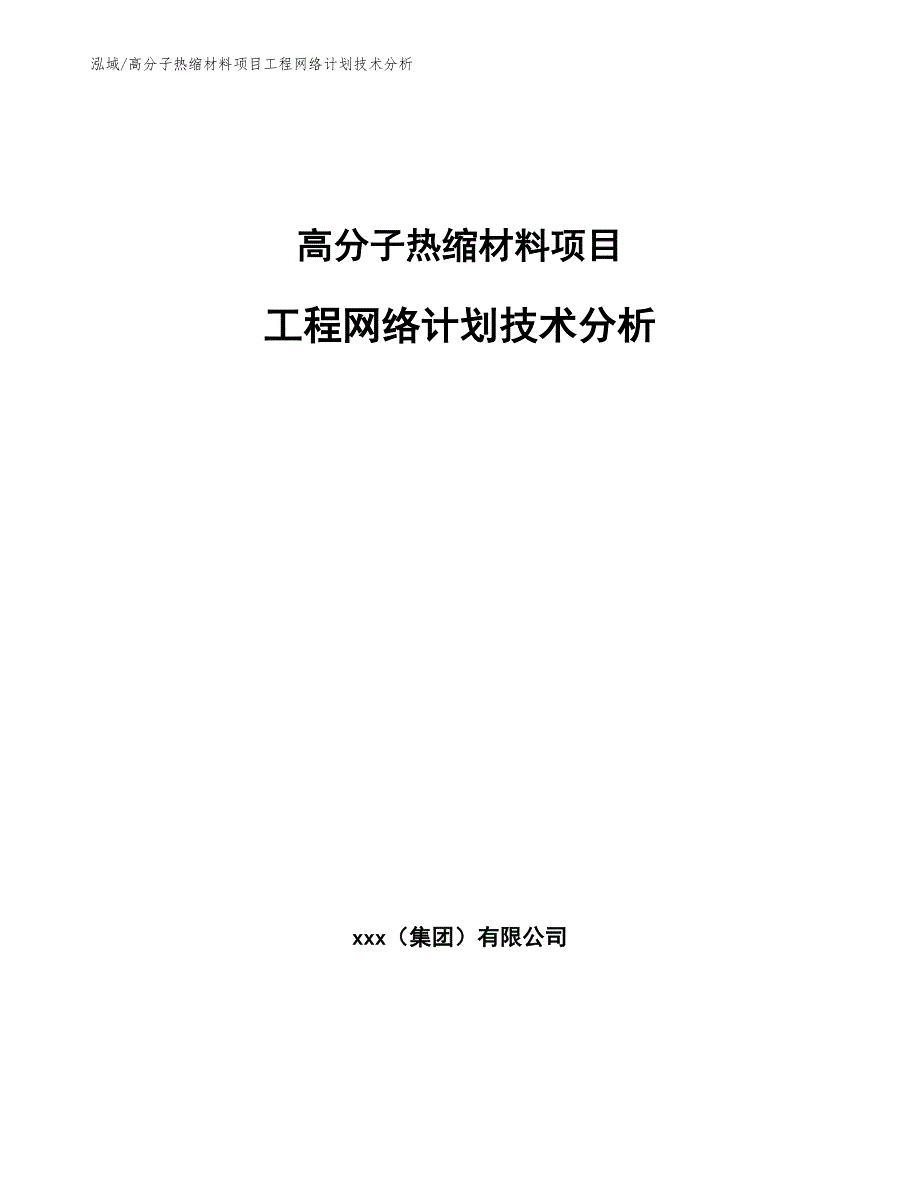 泓域/高分子热缩材料项目工程网络计划技术分析

高分子热缩材料项目

工程网络计划技术分析

xxx（集团）有限公司